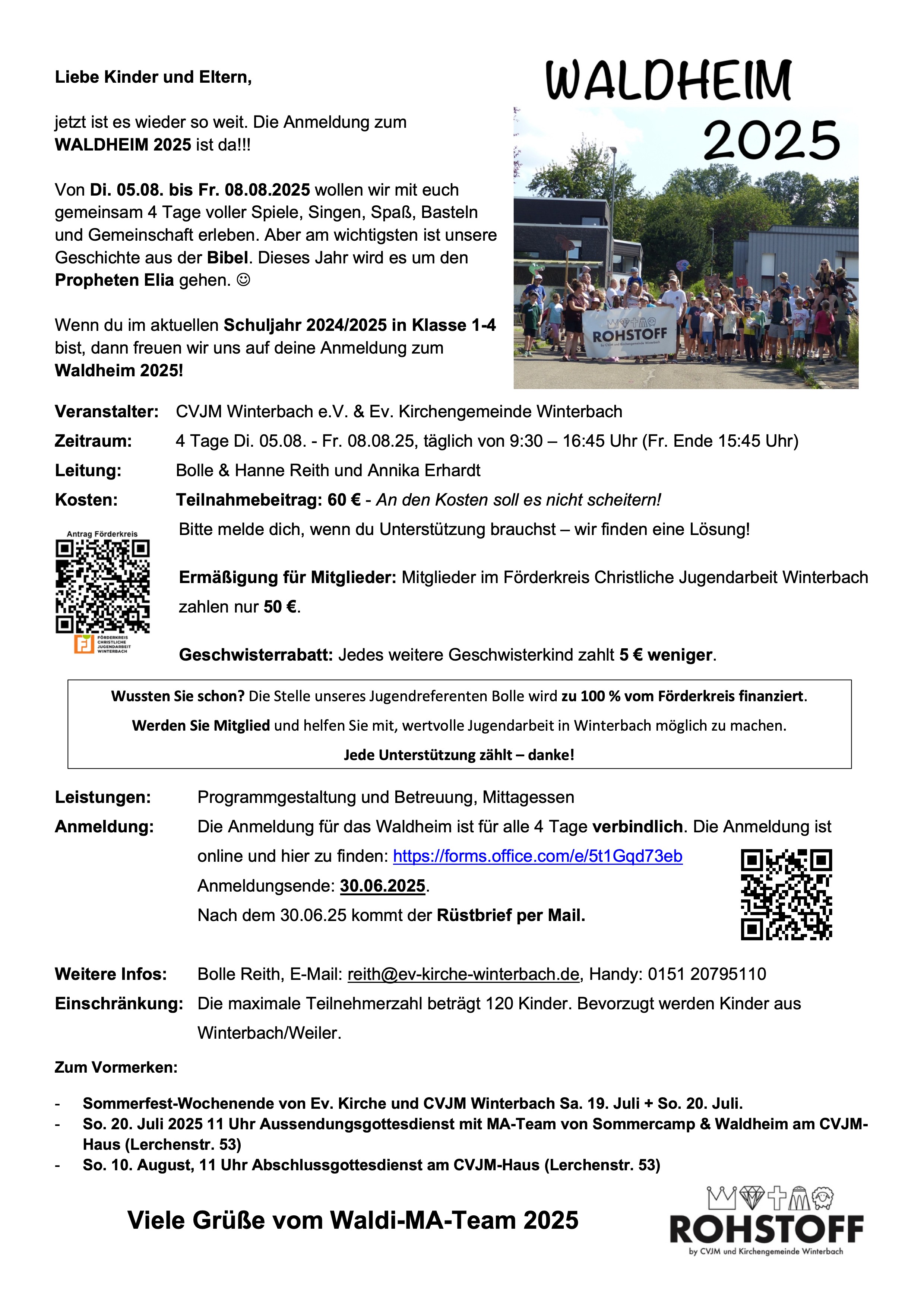 Liebe Kinder und Eltern,

jetzt ist es wieder so weit. Die Anmeldung zum WALDHEIM 2025 ist da!!!

Von Di. 05.08. bis Fr. 08.08.2025 wollen wir mit euch gemeinsam 4 Tage voller Spiele, Singen, Spaß, Basteln und Gemeinschaft erleben. Aber am wichtigsten ist unsere Geschichte aus der Bibel. Dieses Jahr wird es um den Propheten Elia gehen. ☺

Wenn du im aktuellen Schuljahr 2024/2025 in Klasse 1-4 bist, dann freuen wir uns auf deine Anmeldung zum Waldheim 2025!

WALDHEIM 2025

ROHSTOFF
by CVJM und Kirchengemeinde Winterbach

Veranstalter: CVJM Winterbach e.V. & Ev. Kirchengemeinde Winterbach
Zeitraum: 4 Tage Di. 05.08. - Fr. 08.08.25, täglich von 9:30 – 16:45 Uhr (Fr. Ende 15:45 Uhr)
Leitung: Bolle & Hanne Reith und Annika Erhardt
Kosten: Teilnahmebeitrag: 60 € - An den Kosten soll es nicht scheitern!

Antrag Förderkreis

FÖRDERKREIS CHRISTLICHE JUGENDARBEIT WINTERBACH

Bitte melde dich, wenn du Unterstützung brauchst – wir finden eine Lösung!

Ermäßigung für Mitglieder: Mitglieder im Förderkreis Christliche Jugendarbeit Winterbach zahlen nur 50 €.

Geschwisterrabatt: Jedes weitere Geschwisterkind zahlt 5 € weniger.

Wussten Sie schon? Die Stelle unseres Jugendreferenten Bolle wird zu 100 % vom Förderkreis finanziert.
Werden Sie Mitglied und helfen Sie mit, wertvolle Jugendarbeit in Winterbach möglich zu machen.
Jede Unterstützung zählt – danke!

Leistungen: Programmgestaltung und Betreuung, Mittagessen
Anmeldung: Die Anmeldung für das Waldheim ist für alle 4 Tage verbindlich. Die Anmeldung ist online und hier zu finden: https://forms.office.com/e/5t1Gqd73eb
Anmeldungsende: 30.06.2025.
Nach dem 30.06.25 kommt der Rüstbrief per Mail.

Weitere Infos: Bolle Reith, E-Mail: reith@ev-kirche-winterbach.de, Handy: 0151 20795110
Einschränkung: Die maximale Teilnehmerzahl beträgt 120 Kinder. Bevorzugt werden Kinder aus Winterbach/Weiler.

Zum Vormerken:

- Sommerfest-Wochenende von Ev. Kirche und CVJM Winterbach Sa. 19. Juli + So. 20. Juli.
- So. 20. Juli 2025 11 Uhr Aussendungsgottesdienst mit MA-Team von Sommercamp & Waldheim am CVJM-Haus (Lerchenstr. 53)
- So. 10. August, 11 Uhr Abschlussgottesdienst am CVJM-Haus (Lerchenstr. 53)

Viele Grüße vom Waldi-MA-Team 2025

ROHSTOFF
by CVJM und Kirchengemeinde Winterbach